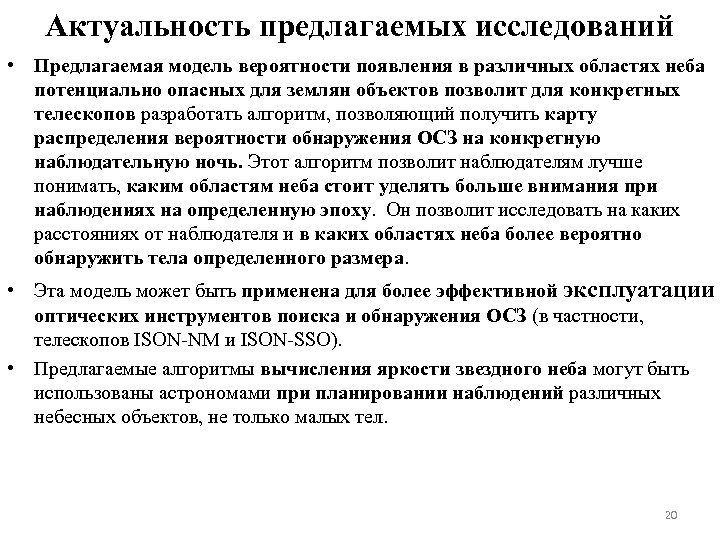 Актуальность предлагаемых исследований

• Предлагаемая модель вероятности появления в различных областях неба потенциально опасных для землян объектов позволит для конкретных телескопов разработать алгоритм, позволяющий получить карту распределения вероятности обнаружения ОСЗ на конкретную наблюдательную ночь. Этот алгоритм позволит наблюдателям лучше понимать, каким областям неба стоит уделять больше внимания при наблюдениях на определенную эпоху. Он позволит исследовать на каких расстояниях от наблюдателя и в каких областях неба более вероятно обнаружить тела определенного размера.

• Эта модель может быть применена для более эффективной эксплуатации оптических инструментов поиска и обнаружения ОСЗ (в частности, телескопов ISON-NM и ISON-SSO).

• Предлагаемые алгоритмы вычисления яркости звездного неба могут быть использованы астрономами при планировании наблюдений различных небесных объектов, не только малых тел.

20